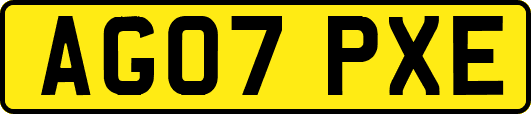 AG07 PXE